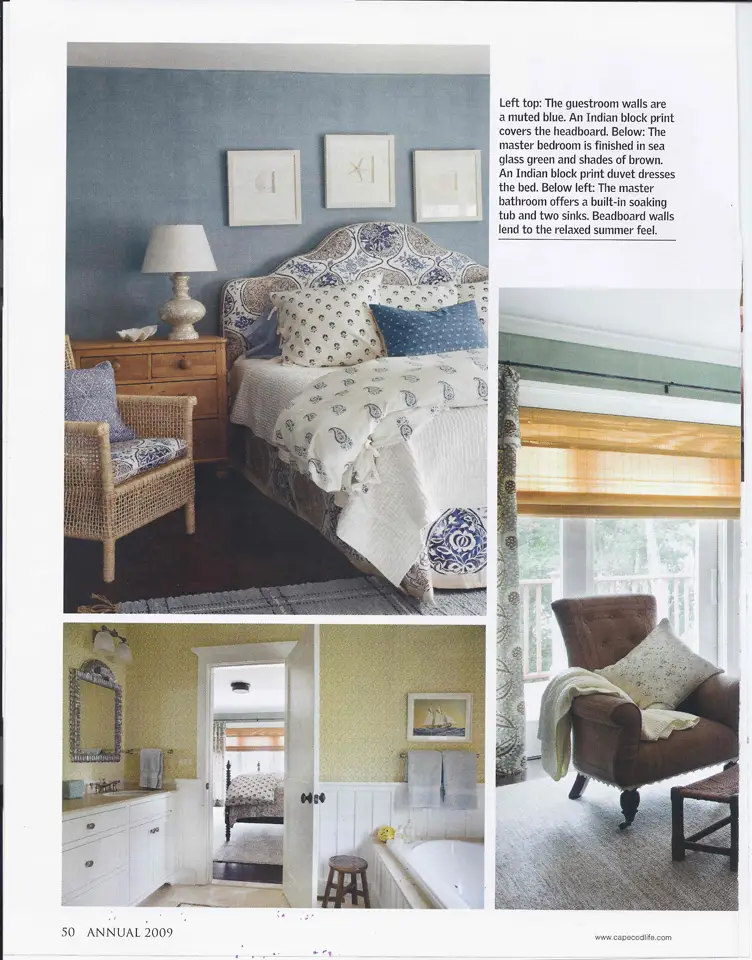 Left top: The guestroom walls are a muted blue. An Indian block print covers the headboard. Below: The master bedroom is finished in sea glass green and shades of brown. An Indian block print duvet dresses the bed. Below left: The master bathroom offers a built-in soaking tub and two sinks. Beadboard walls lend to the relaxed summer feel.

50 ANNUAL 2009

www.capecodlife.com